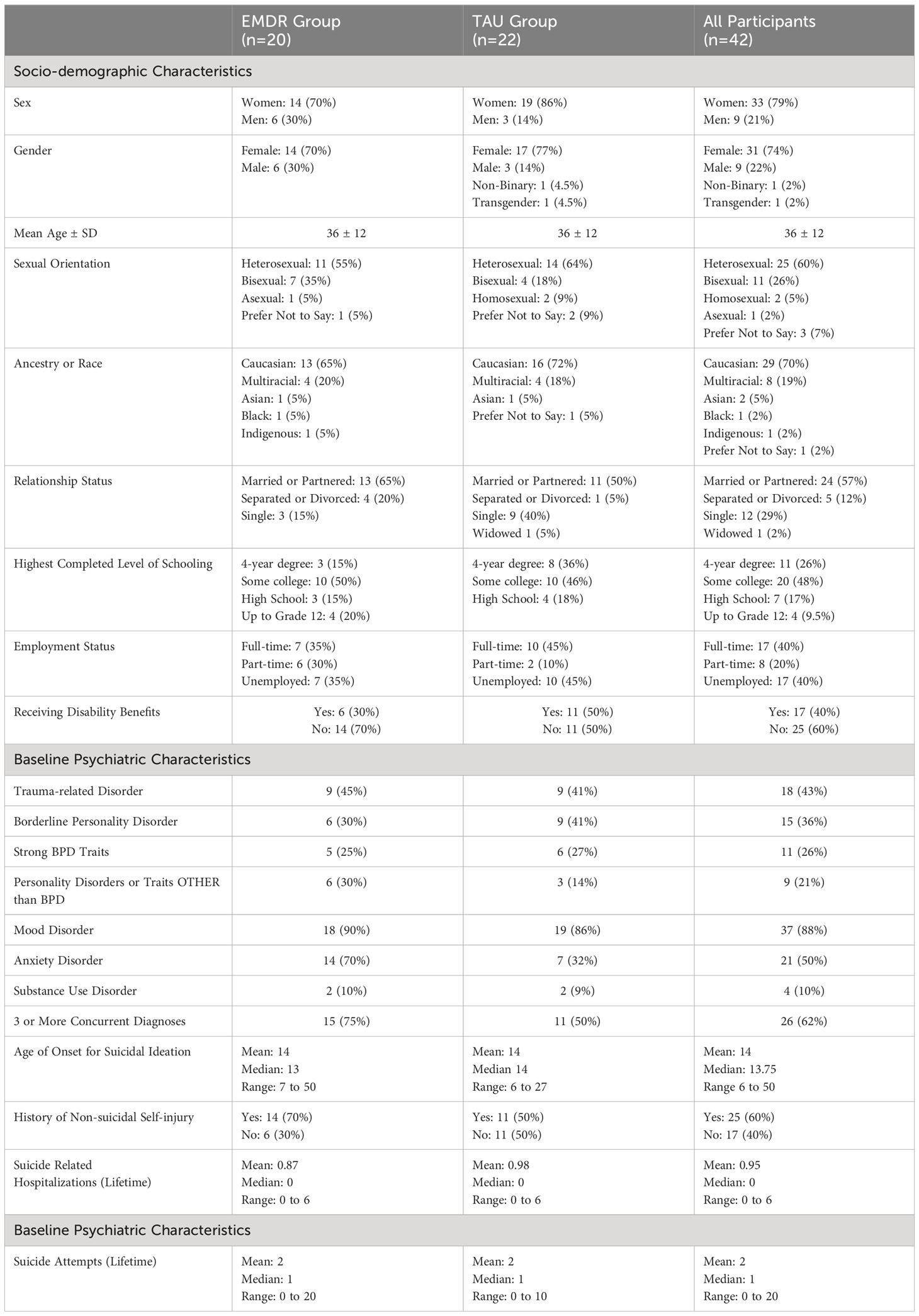 |  | EMDR Group (n=20) | TAU Group (n=22) | All Participants (n=42) |
|---|---|---|---|
| Socio-demographic Characteristics | | | |
| Sex | Women: 14 (70%) Men: 6 (30%) | Women: 19 (86%) Men: 3 (14%) | Women: 33 (79%) Men: 9 (21%) |
| Gender | Female: 14 (70%) Male: 6 (30%) | Female: 17 (77%) Male: 3 (14%) Non-Binary: 1 (4.5%) Transgender: 1 (4.5%) | Female: 31 (74%) Male: 9 (22%) Non-Binary: 1 (2%) Transgender: 1 (2%) |
| Mean Age ± SD | 36 ± 12 | 36 ± 12 | 36 ± 12 |
| Sexual Orientation | Heterosexual: 11 (55%) Bisexual: 7 (35%) Asexual: 1 (5%) Prefer Not to Say: 1 (5%) | Heterosexual: 14 (64%) Bisexual: 4 (18%) Homosexual: 2 (9%) Prefer Not to Say: 2 (9%) | Heterosexual: 25 (60%) Bisexual: 11 (26%) Homosexual: 2 (5%) Asexual: 1 (2%) Prefer Not to Say: 3 (7%) |
| Ancestry or Race | Caucasian: 13 (65%) Multiracial: 4 (20%) Asian: 1 (5%) Black: 1 (5%) Indigenous: 1 (5%) | Caucasian: 16 (72%) Multiracial: 4 (18%) Asian: 1 (5%) Prefer Not to Say: 1 (5%) | Caucasian: 29 (70%) Multiracial: 8 (19%) Asian: 2 (5%) Black: 1 (2%) Indigenous: 1 (2%) Prefer Not to Say: 1 (2%) |
| Relationship Status | Married or Partnered: 13 (65%) Separated or Divorced: 4 (20%) Single: 3 (15%) | Married or Partnered: 11 (50%) Separated or Divorced: 1 (5%) Single: 9 (40%) Widowed 1 (5%) | Married or Partnered: 24 (57%) Separated or Divorced: 5 (12%) Single: 12 (29%) Widowed 1 (2%) |
| Highest Completed Level of Schooling | 4-year degree: 3 (15%) Some college: 10 (50%) High School: 3 (15%) Up to Grade 12: 4 (20%) | 4-year degree: 8 (36%) Some college: 10 (46%) High School: 4 (18%) | 4-year degree: 11 (26%) Some college: 20 (48%) High School: 7 (17%) Up to Grade 12: 4 (9.5%) |
| Employment Status | Full-time: 7 (35%) Part-time: 6 (30%) Unemployed: 7 (35%) | Full-time: 10 (45%) Part-time: 2 (10%) Unemployed: 10 (45%) | Full-time: 17 (40%) Part-time: 8 (20%) Unemployed: 17 (40%) |
| Receiving Disability Benefits | Yes: 6 (30%) No: 14 (70%) | Yes: 11 (50%) No: 11 (50%) | Yes: 17 (40%) No: 25 (60%) |
| Baseline Psychiatric Characteristics | | | |
| Trauma-related Disorder | 9 (45%) | 9 (41%) | 18 (43%) |
| Borderline Personality Disorder | 6 (30%) | 9 (41%) | 15 (36%) |
| Strong BPD Traits | 5 (25%) | 6 (27%) | 11 (26%) |
| Personality Disorders or Traits OTHER than BPD | 6 (30%) | 3 (14%) | 9 (21%) |
| Mood Disorder | 18 (90%) | 19 (86%) | 37 (88%) |
| Anxiety Disorder | 14 (70%) | 7 (32%) | 21 (50%) |
| Substance Use Disorder | 2 (10%) | 2 (9%) | 4 (10%) |
| 3 or More Concurrent Diagnoses | 15 (75%) | 11 (50%) | 26 (62%) |
| Age of Onset for Suicidal Ideation | Mean: 14 Median: 13 Range: 7 to 50 | Mean: 14 Median 14 Range: 6 to 27 | Mean: 14 Median: 13.75 Range 6 to 50 |
| History of Non-suicidal Self-injury | Yes: 14 (70%) No: 6 (30%) | Yes: 11 (50%) No: 11 (50%) | Yes: 25 (60%) No: 17 (40%) |
| Suicide Related Hospitalizations (Lifetime) | Mean: 0.87 Median: 0 Range: 0 to 6 | Mean: 0.98 Median: 0 Range: 0 to 6 | Mean: 0.95 Median: 0 Range: 0 to 6 |
| Baseline Psychiatric Characteristics | | | |
| Suicide Attempts (Lifetime) | Mean: 2 Median: 1 Range: 0 to 20 | Mean: 2 Median: 1 Range: 0 to 10 | Mean: 2 Median: 1 Range: 0 to 20 |